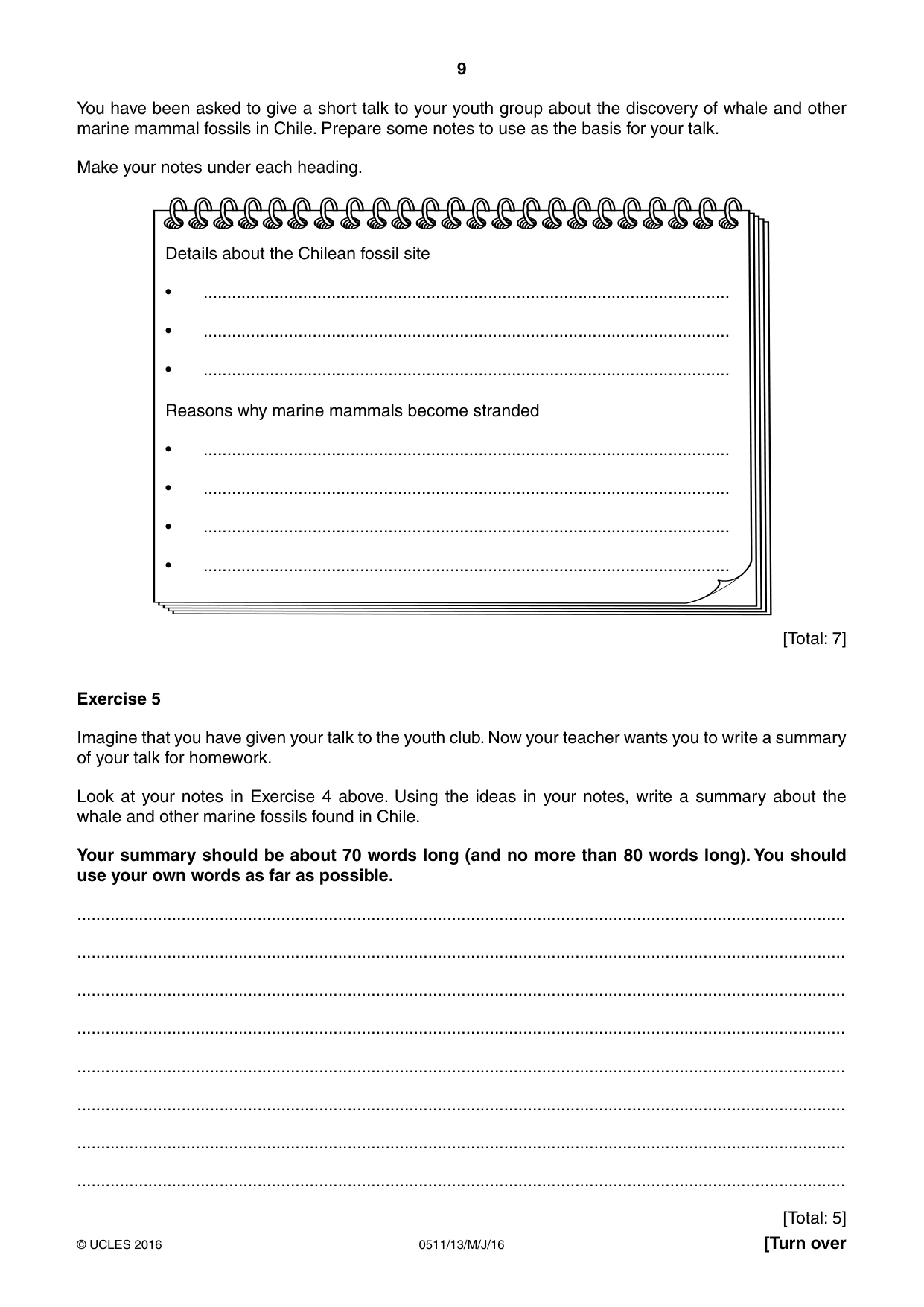 9

You have been asked to give a short talk to your youth group about the discovery of whale and other marine mammal fossils in Chile. Prepare some notes to use as the basis for your talk.

Make your notes under each heading.

Details about the Chilean fossil site

• ____

• ____

• ____

Reasons why marine mammals become stranded

• ____

• ____

• ____

• ____

[Total: 7]

Exercise 5

Imagine that you have given your talk to the youth club. Now your teacher wants you to write a summary of your talk for homework.

Look at your notes in Exercise 4 above. Using the ideas in your notes, write a summary about the whale and other marine fossils found in Chile.

Your summary should be about 70 words long (and no more than 80 words long). You should use your own words as far as possible.

____

____

____

____

____

____

____

____

[Total: 5]

© UCLES 2016 0511/13/M/J/16 [Turn over